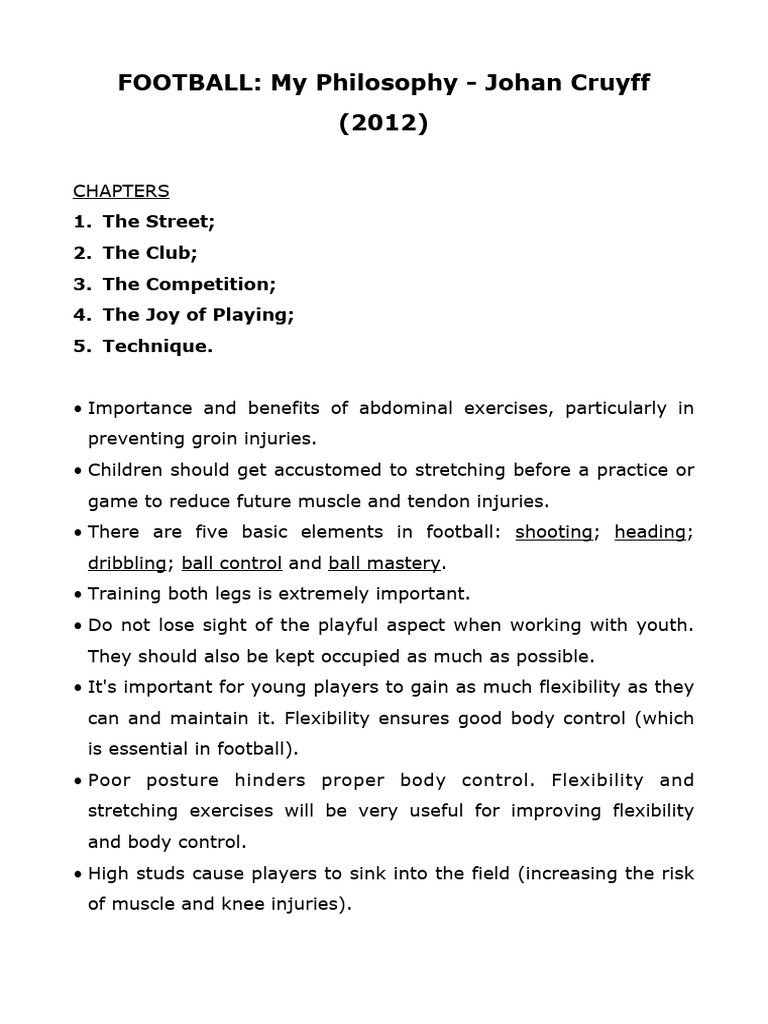 FOOTBALL: My Philosophy - Johan Cruyff (2012)

CHAPTERS
1. The Street;
2. The Club;
3. The Competition;
4. The Joy of Playing;
5. Technique.

• Importance and benefits of abdominal exercises, particularly in preventing groin injuries.
• Children should get accustomed to stretching before a practice or game to reduce future muscle and tendon injuries.
• There are five basic elements in football: shooting; heading; dribbling; ball control and ball mastery.
• Training both legs is extremely important.
• Do not lose sight of the playful aspect when working with youth. They should also be kept occupied as much as possible.
• It's important for young players to gain as much flexibility as they can and maintain it. Flexibility ensures good body control (which is essential in football).
• Poor posture hinders proper body control. Flexibility and stretching exercises will be very useful for improving flexibility and body control.
• High studs cause players to sink into the field (increasing the risk of muscle and knee injuries).